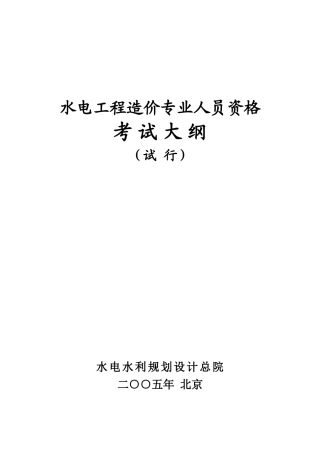 水电工程造价专业人员资格

考试大纲

（试 行）

水电水利规划设计总院

二〇〇五年 北京